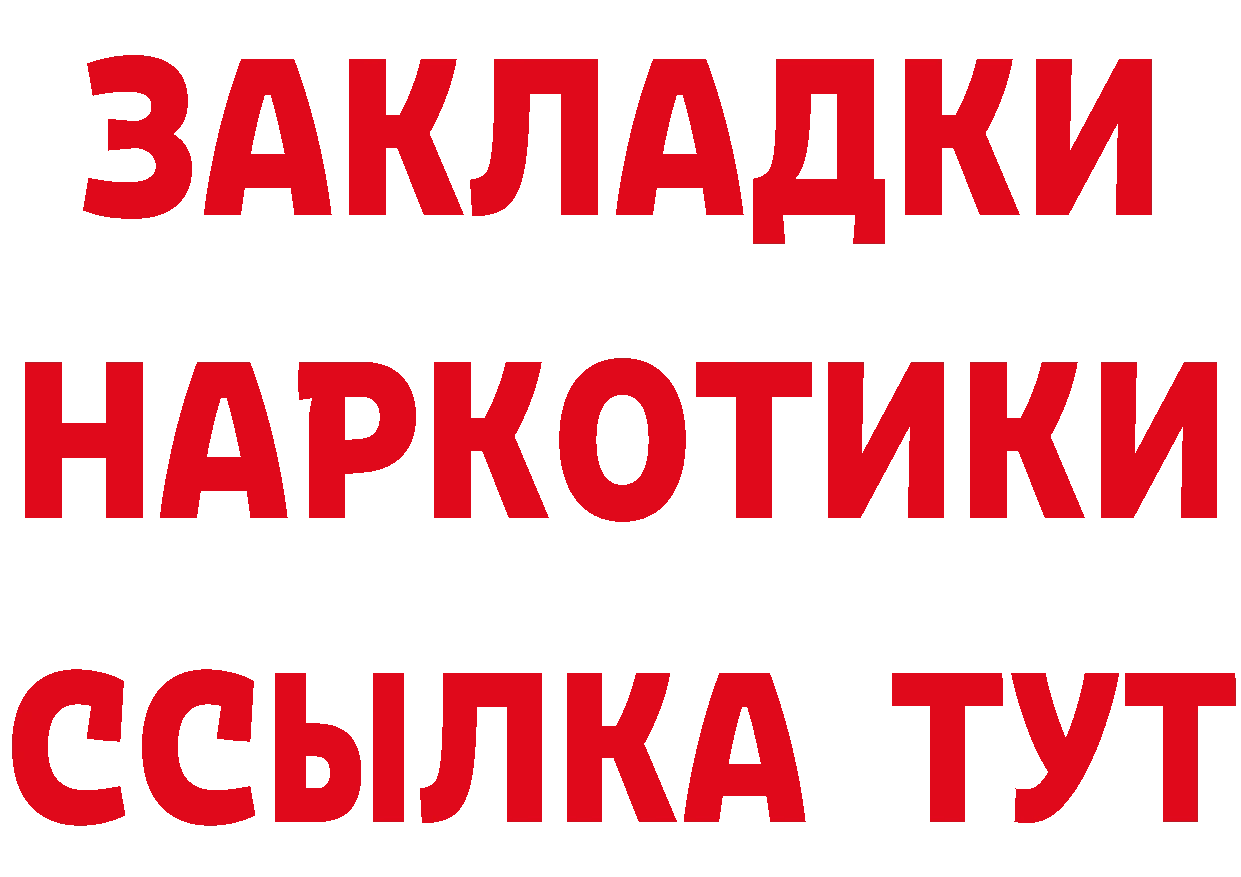 ЗАКЛАДКИ НАРКОТИКИ ССЫЛКА ТУТ